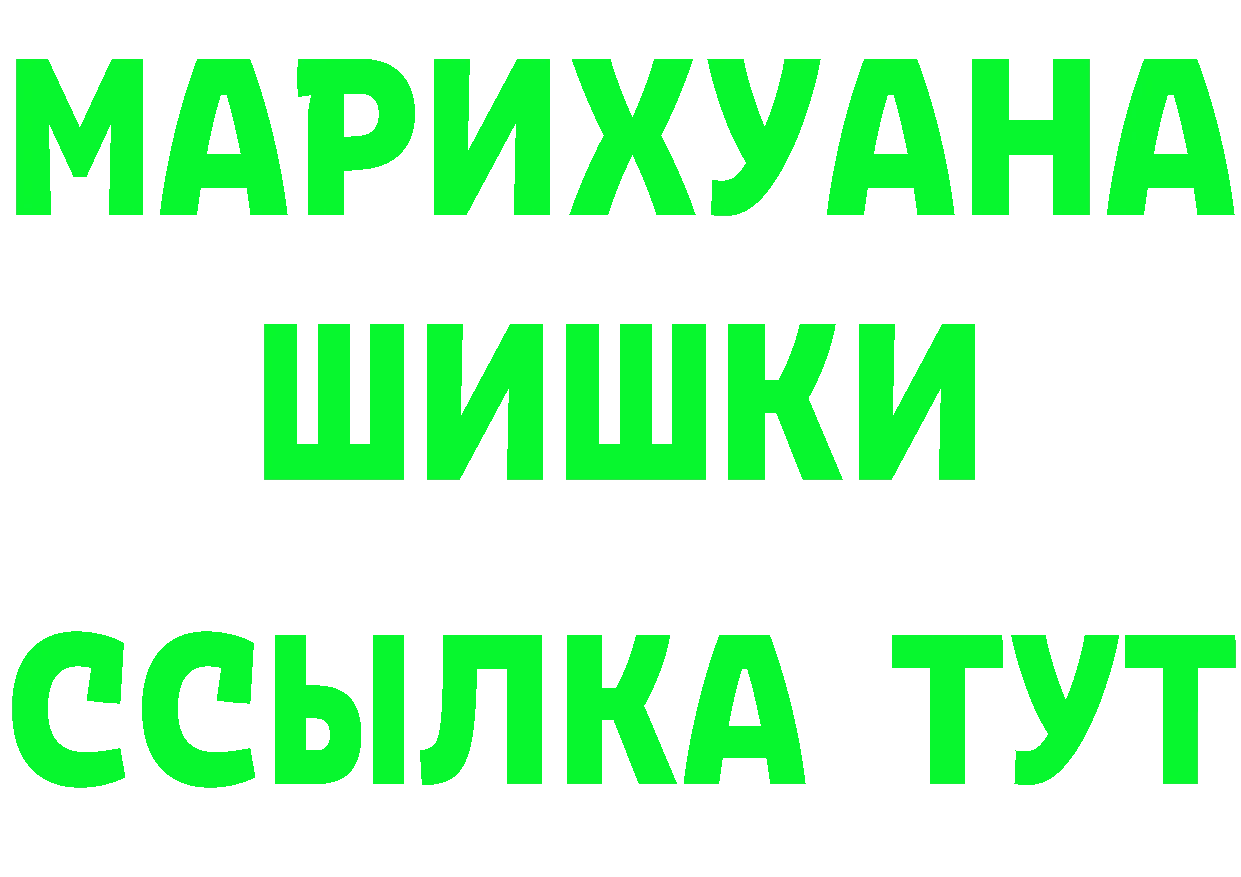 МАРИХУАНА
ШИШКИ
ССЫЛКА ТУТ